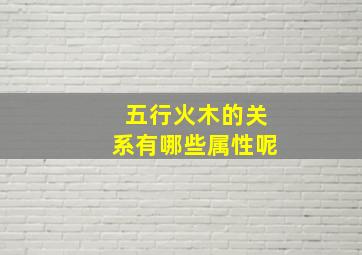 五行火木的关系有哪些属性呢